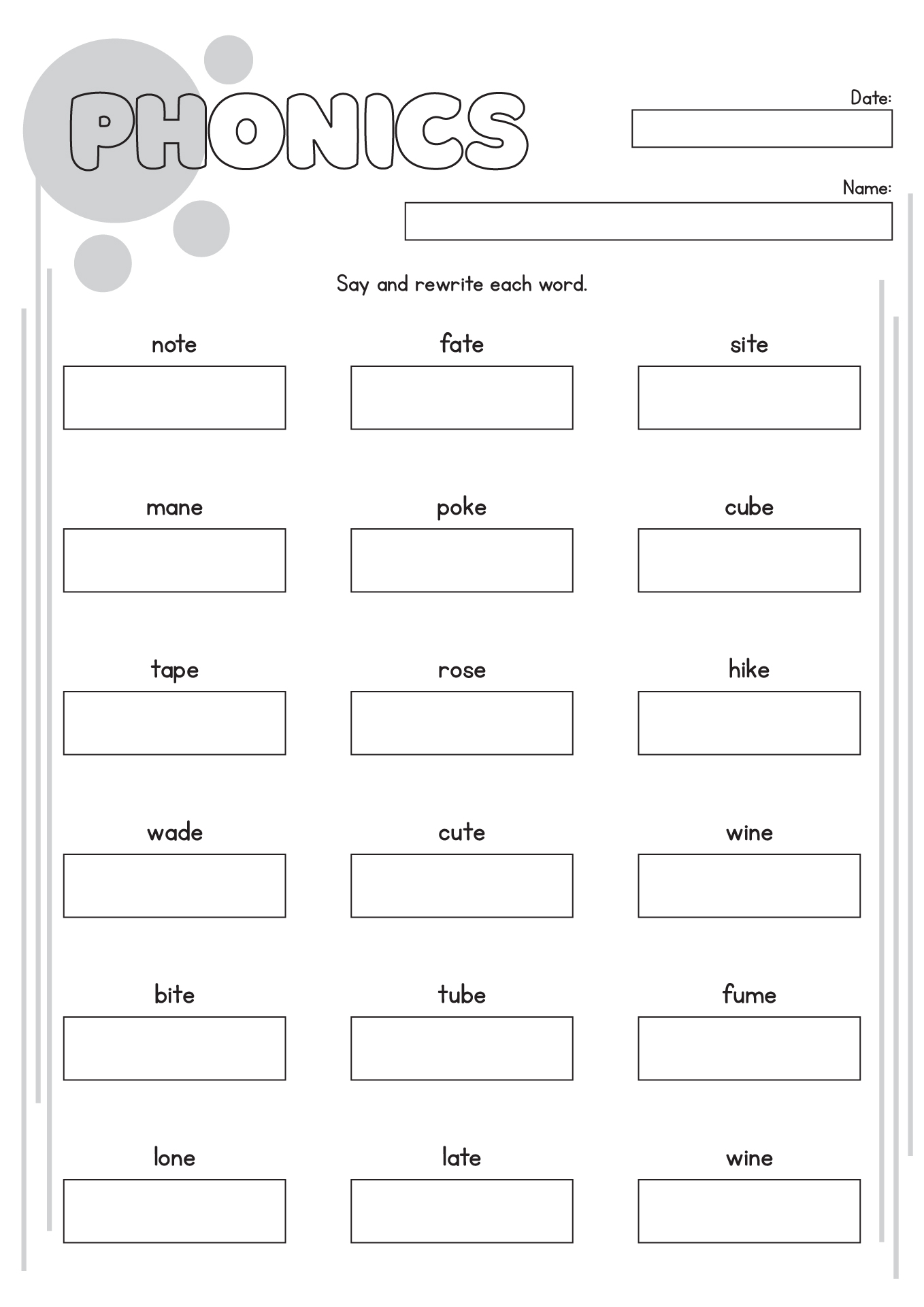 PHONICS

Date:

Name:

Say and rewrite each word.

note fate site

mane poke cube

tape rose hike

wade cute wine

bite tube fume

lone late wine